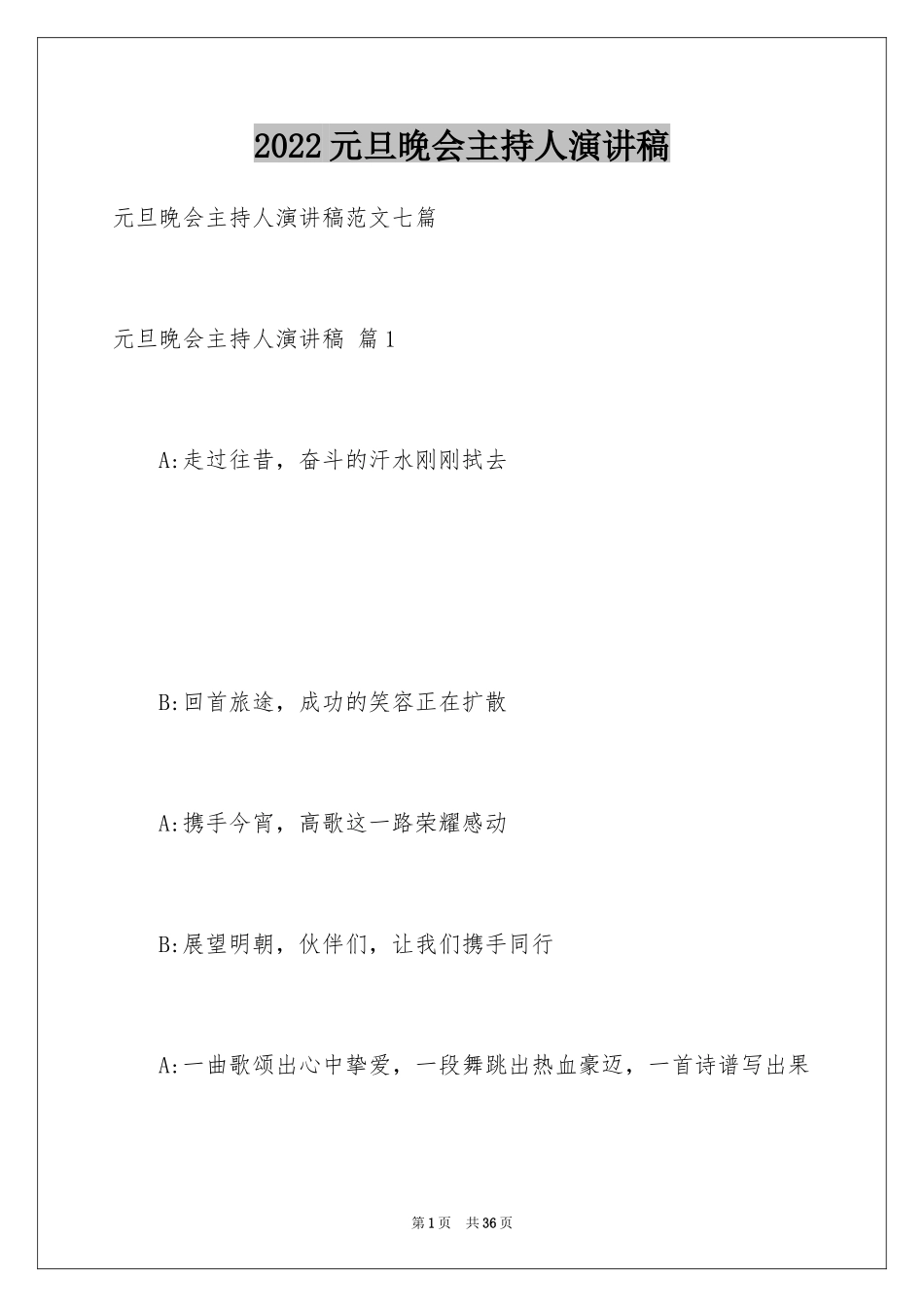 2022元旦晚会主持人演讲稿

元旦晚会主持人演讲稿范文七篇

元旦晚会主持人演讲稿 篇1

A:走过往昔，奋斗的汗水刚刚拭去

B:回首旅途，成功的笑容正在扩散

A:携手今宵，高歌这一路荣耀感动

B:展望明朝，伙伴们，让我们携手同行

A:一曲歌颂出心中挚爱，一段舞跳出热血豪迈，一首诗谱写出果

第1页 共36页